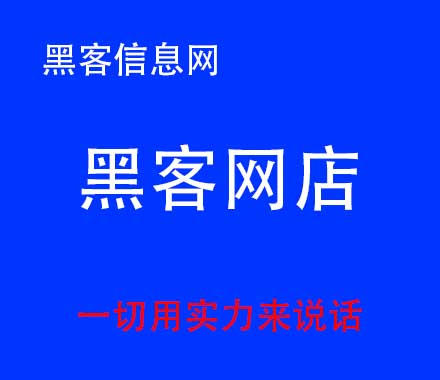 黑客信息网

黑客网店

一切用实力来说话